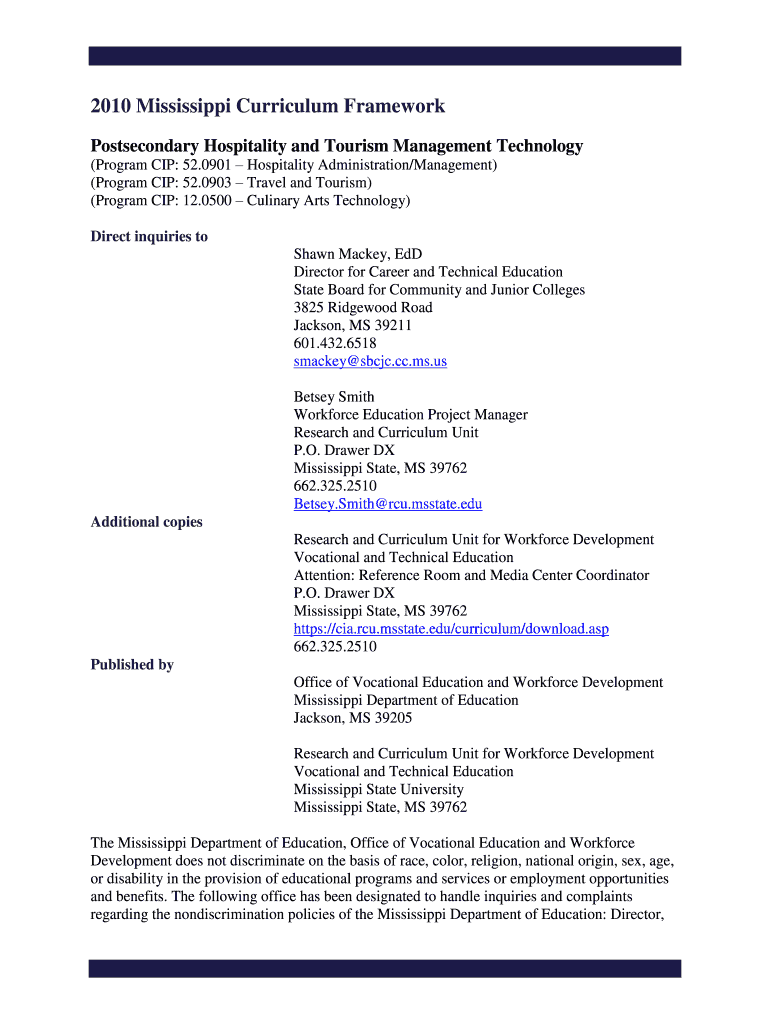 2010 Mississippi Curriculum Framework

Postsecondary Hospitality and Tourism Management Technology
(Program CIP: 52.0901 – Hospitality Administration/Management)
(Program CIP: 52.0903 – Travel and Tourism)
(Program CIP: 12.0500 – Culinary Arts Technology)

Direct inquiries to

Shawn Mackey, EdD
Director for Career and Technical Education
State Board for Community and Junior Colleges
3825 Ridgewood Road
Jackson, MS 39211
601.432.6518
smackey@sbcjc.cc.ms.us

Betsey Smith
Workforce Education Project Manager
Research and Curriculum Unit
P.O. Drawer DX
Mississippi State, MS 39762
662.325.2510
Betsey.Smith@rcu.msstate.edu

Additional copies

Research and Curriculum Unit for Workforce Development
Vocational and Technical Education
Attention: Reference Room and Media Center Coordinator
P.O. Drawer DX
Mississippi State, MS 39762
https://cia.rcu.msstate.edu/curriculum/download.asp
662.325.2510

Published by

Office of Vocational Education and Workforce Development
Mississippi Department of Education
Jackson, MS 39205

Research and Curriculum Unit for Workforce Development
Vocational and Technical Education
Mississippi State University
Mississippi State, MS 39762

The Mississippi Department of Education, Office of Vocational Education and Workforce Development does not discriminate on the basis of race, color, religion, national origin, sex, age, or disability in the provision of educational programs and services or employment opportunities and benefits. The following office has been designated to handle inquiries and complaints regarding the nondiscrimination policies of the Mississippi Department of Education: Director,